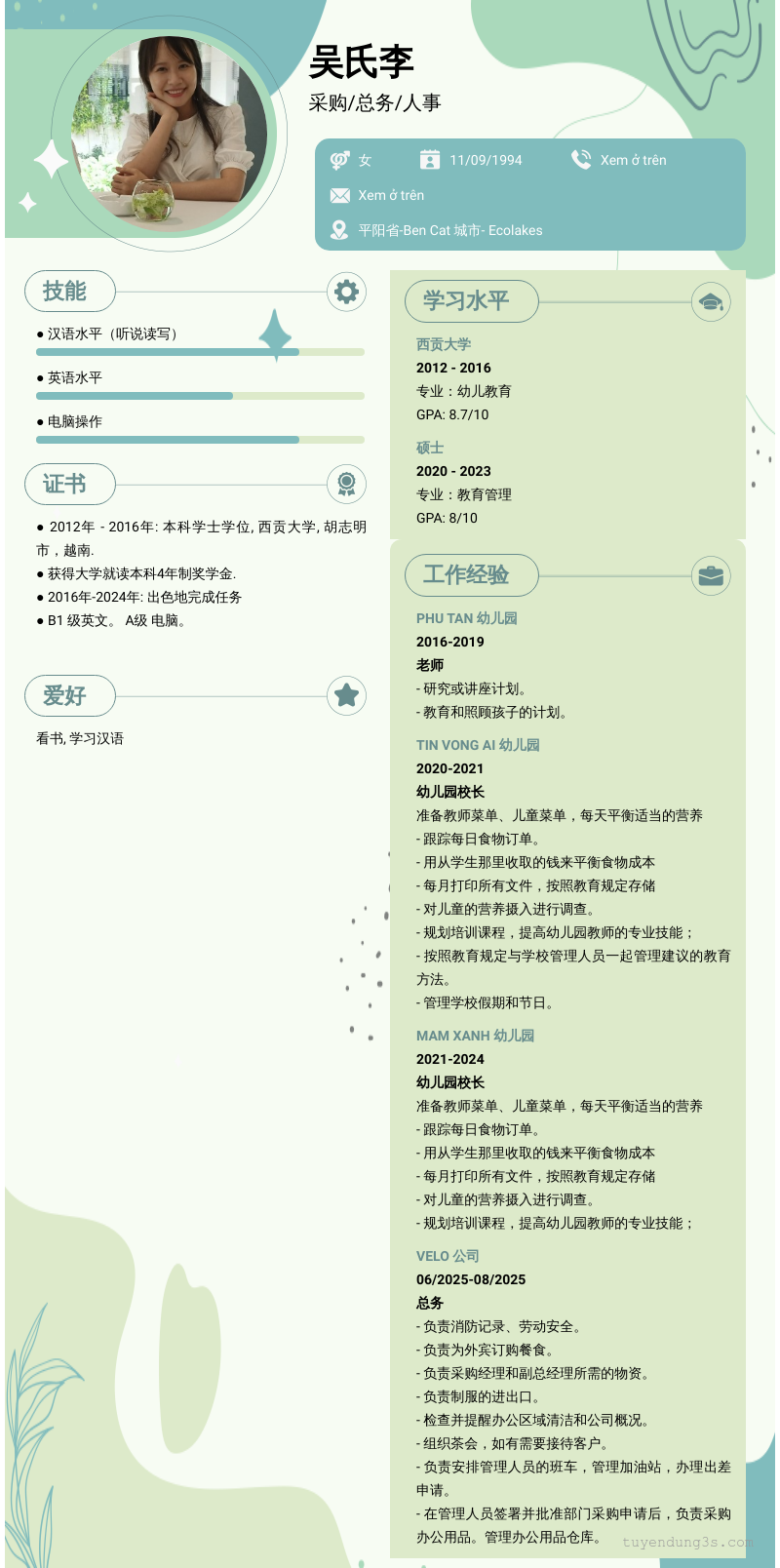 吴氏李
采购/总务/人事

女
11/09/1994
Xem ở trên
Xem ở trên
平阳省-Ben Cat 城市- Ecolakes

技能

● 汉语水平（听说读写）
● 英语水平
● 电脑操作

证书

● 2012年 - 2016年: 本科学士学位, 西贡大学, 胡志明市，越南.
● 获得大学就读本科4年制奖学金.
● 2016年-2024年: 出色地完成任务
● B1 级英文。 A级 电脑。

爱好

看书, 学习汉语

学习水平

西贡大学
2012 - 2016
专业：幼儿教育
GPA: 8.7/10

硕士
2020 - 2023
专业：教育管理
GPA: 8/10

工作经验

PHU TAN 幼儿园
2016-2019
老师
- 研究或讲座计划。
- 教育和照顾孩子的计划。

TIN VONG AI 幼儿园
2020-2021
幼儿园校长
准备教师菜单、儿童菜单，每天平衡适当的营养
- 跟踪每日食物订单。
- 用从学生那里收取的钱来平衡食物成本
- 每月打印所有文件，按照教育规定存储
- 对儿童的营养摄入进行调查。
- 规划培训课程，提高幼儿园教师的专业技能；
- 按照教育规定与学校管理人员一起管理建议的教育方法。
- 管理学校假期和节日。

MAM XANH 幼儿园
2021-2024
幼儿园校长
准备教师菜单、儿童菜单，每天平衡适当的营养
- 跟踪每日食物订单。
- 用从学生那里收取的钱来平衡食物成本
- 每月打印所有文件，按照教育规定存储
- 对儿童的营养摄入进行调查。
- 规划培训课程，提高幼儿园教师的专业技能；

VELO 公司
06/2025-08/2025
总务
- 负责消防记录、劳动安全。
- 负责为外宾订购餐食。
- 负责采购经理和副总经理所需的物资。
- 负责制服的进出口。
- 检查并提醒办公区域清洁和公司概况。
- 组织茶会，如有需要接待客户。
- 负责安排管理人员的班车，管理加油站，办理出差申请。
- 在管理人员签署并批准部门采购申请后，负责采购办公用品。管理办公用品仓库。

tuyendung3s.com